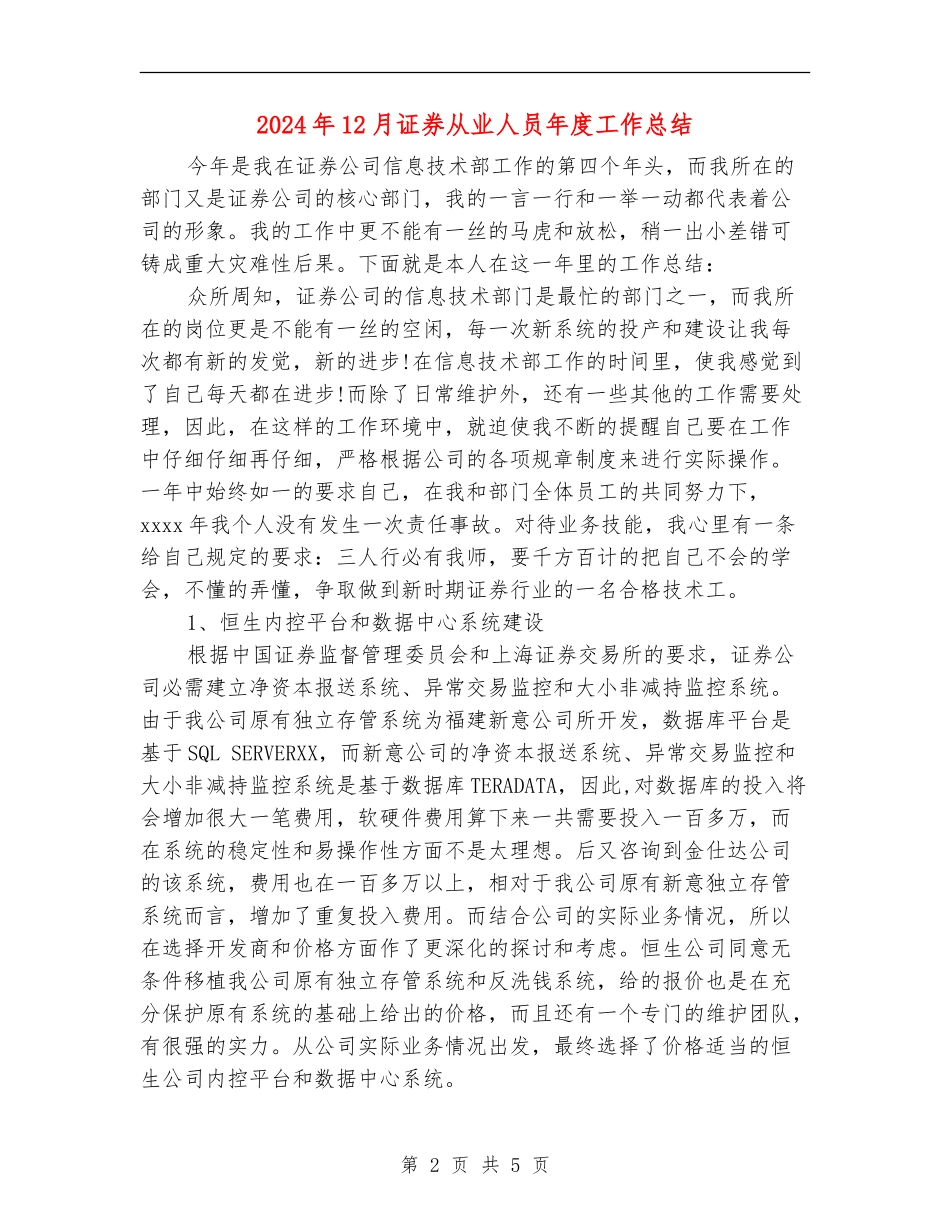 2024年12月证券从业人员年度工作总结

今年是我在证券公司信息技术部工作的第四个年头，而我所在的部门又是证券公司的核心部门，我的一言一行和一举一动都代表着公司的形象。我的工作中更不能有一丝的马虎和放松，稍一出小差错可铸成重大灾难性后果。下面就是本人在这一年里的工作总结：

众所周知，证券公司的信息技术部门是最忙的部门之一，而我所在的岗位更是不能有一丝的空闲，每一次新系统的投产和建设让我每次都有新的发觉，新的进步!在信息技术部工作的时间里，使我感觉到了自己每天都在进步!而除了日常维护外，还有一些其他的工作需要处理，因此，在这样的工作环境中，就迫使我不断的提醒自己要在工作中仔细仔细再仔细，严格根据公司的各项规章制度来进行实际操作。一年中始终如一的要求自己，在我和部门全体员工的共同努力下，xxxx年我个人没有发生一次责任事故。对待业务技能，我心里有一条给自己规定的要求：三人行必有我师，要千方百计的把自己不会的学会，不懂的弄懂，争取做到新时期证券行业的一名合格技术工。

1、恒生内控平台和数据中心系统建设

根据中国证券监督管理委员会和上海证券交易所的要求，证券公司必需建立净资本报送系统、异常交易监控和大小非减持监控系统。由于我公司原有独立存管系统为福建新意公司所开发，数据库平台是基于SQL SERVERXX，而新意公司的净资本报送系统、异常交易监控和大小非减持监控系统是基于数据库TERADATA，因此,对数据库的投入将会增加很大一笔费用，软硬件费用算下来一共需要投入一百多万，而在系统的稳定性和易操作性方面不是太理想。后又咨询到金仕达公司的该系统，费用也在一百多万以上，相对于我公司原有新意独立存管系统而言，增加了重复投入费用。而结合公司的实际业务情况，所以在选择开发商和价格方面作了更深化的探讨和考虑。恒生公司同意无条件移植我公司原有独立存管系统和反洗钱系统，给的报价也是在充分保护原有系统的基础上给出的价格，而且还有一个专门的维护团队，有很强的实力。从公司实际业务情况出发，最终选择了价格适当的恒生公司内控平台和数据中心系统。

第 2 页 共 5 页